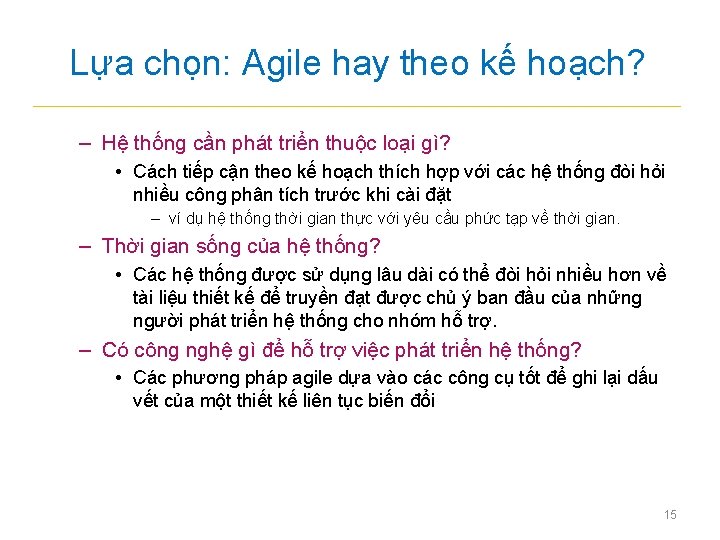 Lựa chọn: Agile hay theo kế hoạch?

– Hệ thống cần phát triển thuộc loại gì?
• Cách tiếp cận theo kế hoạch thích hợp với các hệ thống đòi hỏi nhiều công phân tích trước khi cài đặt
– ví dụ hệ thống thời gian thực với yêu cầu phức tạp về thời gian.
– Thời gian sống của hệ thống?
• Các hệ thống được sử dụng lâu dài có thể đòi hỏi nhiều hơn về tài liệu thiết kế để truyền đạt được chủ ý ban đầu của những người phát triển hệ thống cho nhóm hỗ trợ.
– Có công nghệ gì để hỗ trợ việc phát triển hệ thống?
• Các phương pháp agile dựa vào các công cụ tốt để ghi lại dấu vết của một thiết kế liên tục biến đổi

15